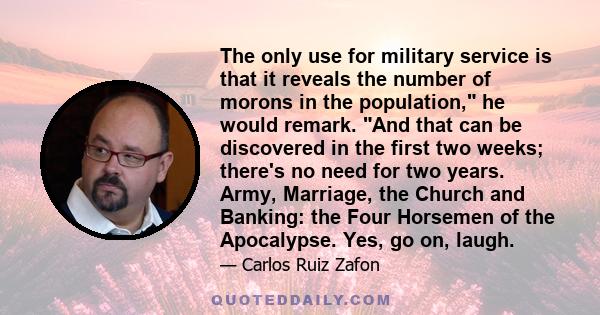 The only use for military service is that it reveals the number of morons in the population," he would remark. "And that can be discovered in the first two weeks; there's no need for two years. Army, Marriage, the Church and Banking: the Four Horsemen of the Apocalypse. Yes, go on, laugh.

— Carlos Ruiz Zafon

QUOTEDDAILY.COM